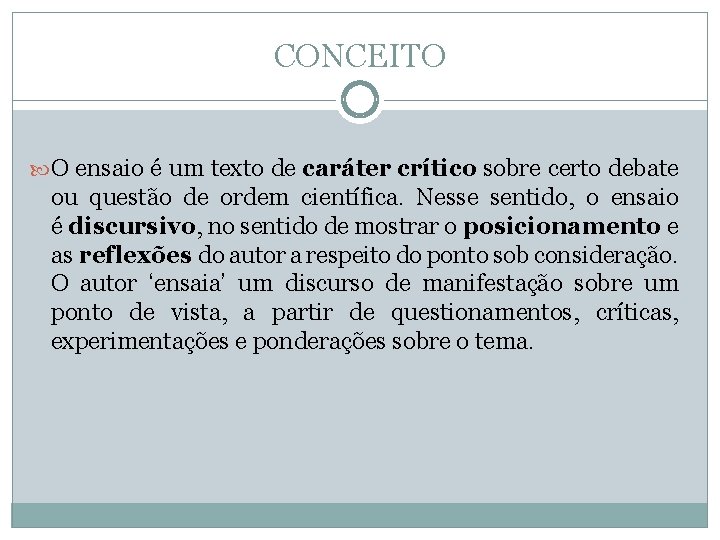 CONCEITO

O ensaio é um texto de caráter crítico sobre certo debate ou questão de ordem científica. Nesse sentido, o ensaio é discursivo, no sentido de mostrar o posicionamento e as reflexões do autor a respeito do ponto sob consideração. O autor ‘ensaia’ um discurso de manifestação sobre um ponto de vista, a partir de questionamentos, críticas, experimentações e ponderações sobre o tema.